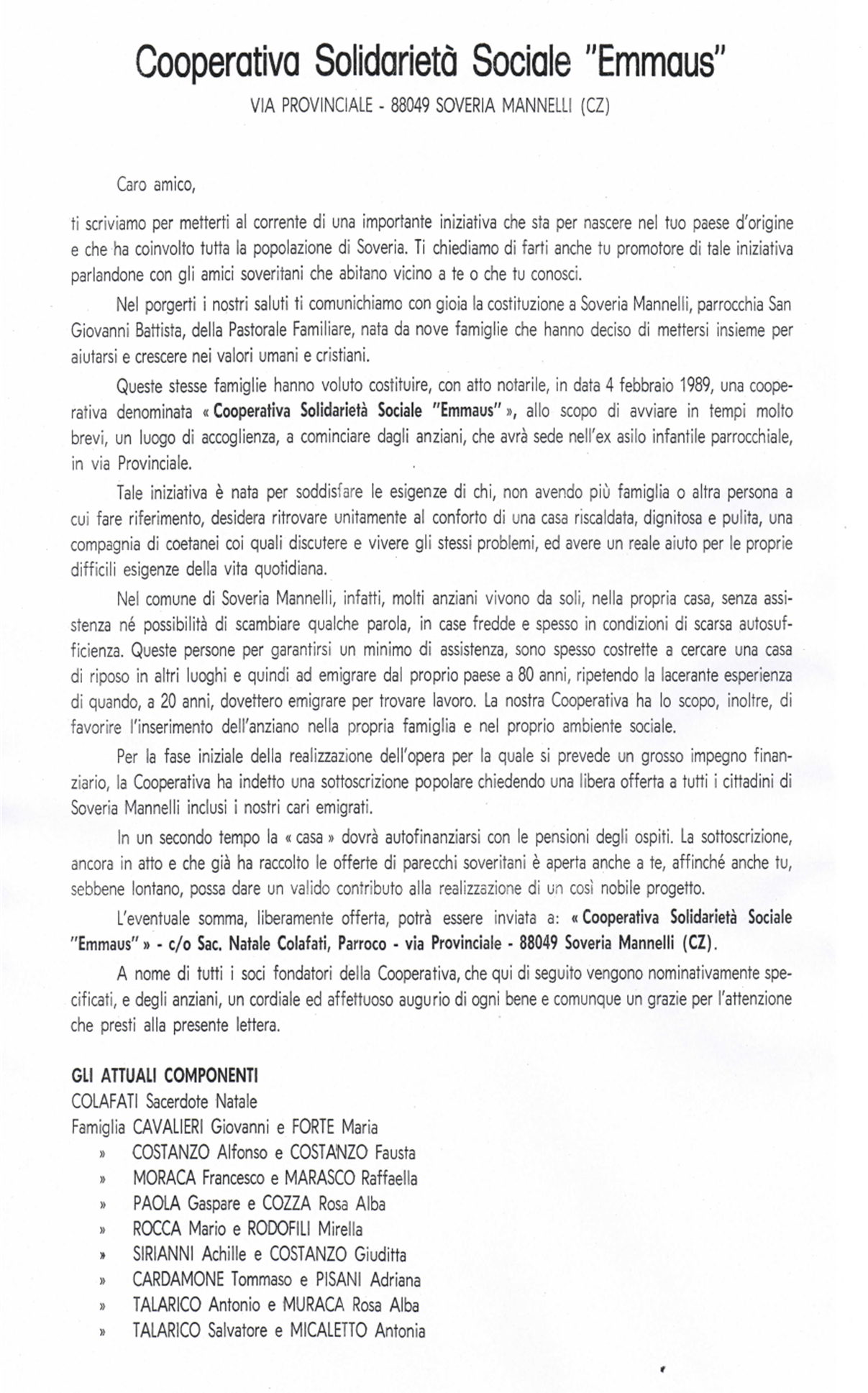 Cooperativa Solidarietà Sociale "Emmaus"

VIA PROVINCIALE - 88049 SOVERIA MANNELLI (CZ)

Caro amico,

ti scriviamo per metterti al corrente di una importante iniziativa che sta per nascere nel tuo paese d'origine e che ha coinvolto tutta la popolazione di Soveria. Ti chiediamo di farti anche tu promotore di tale iniziativa parlandone con gli amici soveritani che abitano vicino a te o che tu conosci.

Nel porgerti i nostri saluti ti comunichiamo con gioia la costituzione a Soveria Mannelli, parrocchia San Giovanni Battista, della Pastorale Familiare, nata da nove famiglie che hanno deciso di mettersi insieme per aiutarsi e crescere nei valori umani e cristiani.

Queste stesse famiglie hanno voluto costituire, con atto notarile, in data 4 febbraio 1989, una cooperativa denominata « Cooperativa Solidarietà Sociale "Emmaus" », allo scopo di avviare in tempi molto brevi, un luogo di accoglienza, a cominciare dagli anziani, che avrà sede nell'ex asilo infantile parrocchiale, in via Provinciale.

Tale iniziativa è nata per soddisfare le esigenze di chi, non avendo più famiglia o altra persona a cui fare riferimento, desidera ritrovare unitamente al conforto di una casa riscaldata, dignitosa e pulita, una compagnia di coetanei coi quali discutere e vivere gli stessi problemi, ed avere un reale aiuto per le proprie difficili esigenze della vita quotidiana.

Nel comune di Soveria Mannelli, infatti, molti anziani vivono da soli, nella propria casa, senza assistenza né possibilità di scambiare qualche parola, in case fredde e spesso in condizioni di scarsa autosufficienza. Queste persone per garantirsi un minimo di assistenza, sono spesso costrette a cercare una casa di riposo in altri luoghi e quindi ad emigrare dal proprio paese a 80 anni, ripetendo la lacerante esperienza di quando, a 20 anni, dovettero emigrare per trovare lavoro. La nostra Cooperativa ha lo scopo, inoltre, di favorire l'inserimento dell'anziano nella propria famiglia e nel proprio ambiente sociale.

Per la fase iniziale della realizzazione dell'opera per la quale si prevede un grosso impegno finanziario, la Cooperativa ha indetto una sottoscrizione popolare chiedendo una libera offerta a tutti i cittadini di Soveria Mannelli inclusi i nostri cari emigrati.

In un secondo tempo la « casa » dovrà autofinanziarsi con le pensioni degli ospiti. La sottoscrizione, ancora in atto e che già ha raccolto le offerte di parecchi soveritani è aperta anche a te, affinché anche tu, sebbene lontano, possa dare un valido contributo alla realizzazione di un così nobile progetto.

L'eventuale somma, liberamente offerta, potrà essere inviata a: « Cooperativa Solidarietà Sociale "Emmaus" » - c/o Sac. Natale Colafati, Parroco - via Provinciale - 88049 Soveria Mannelli (CZ).

A nome di tutti i soci fondatori della Cooperativa, che qui di seguito vengono nominativamente specificati, e degli anziani, un cordiale ed affettuoso augurio di ogni bene e comunque un grazie per l'attenzione che presti alla presente lettera.

GLI ATTUALI COMPONENTI
COLAFATI Sacerdote Natale
Famiglia CAVALIERI Giovanni e FORTE Maria
» COSTANZO Alfonso e COSTANZO Fausta
» MORACA Francesco e MARASCO Raffaella
» PAOLA Gaspare e COZZA Rosa Alba
» ROCCA Mario e RODOFILI Mirella
» SIRIANNI Achille e COSTANZO Giuditta
» CARDAMONE Tommaso e PISANI Adriana
» TALARICO Antonio e MURACA Rosa Alba
» TALARICO Salvatore e MICALETTO Antonia